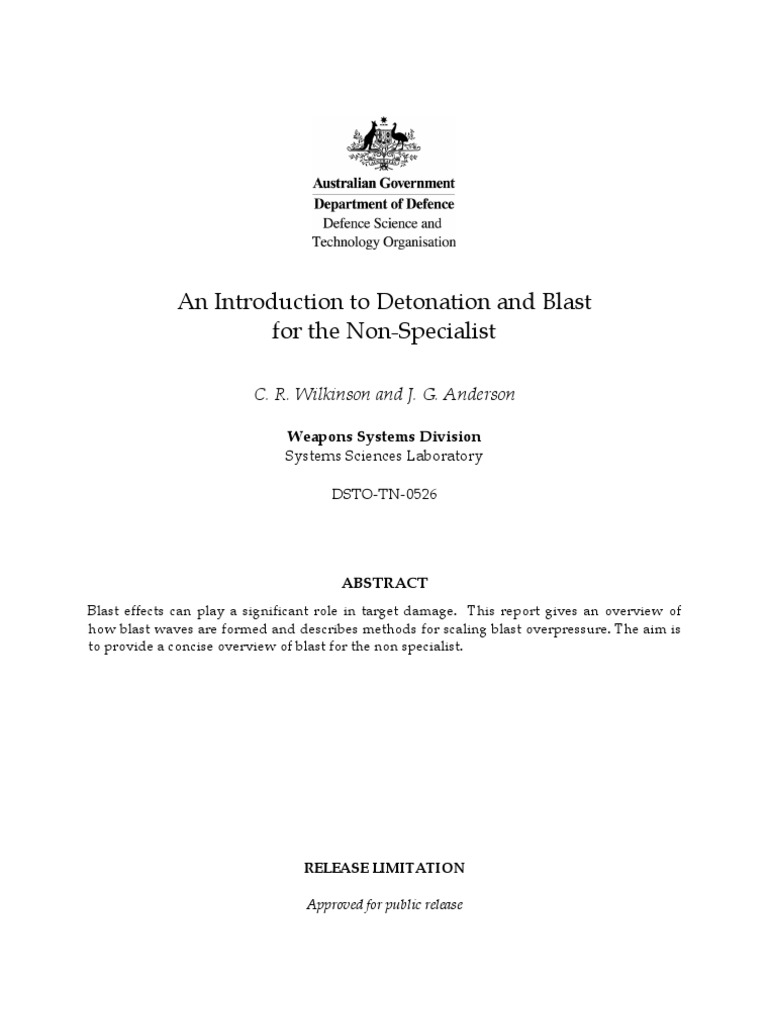 Australian Government
Department of Defence
Defence Science and
Technology Organisation

An Introduction to Detonation and Blast
for the Non-Specialist

C. R. Wilkinson and J. G. Anderson

Weapons Systems Division
Systems Sciences Laboratory

DSTO-TN-0526

ABSTRACT

Blast effects can play a significant role in target damage. This report gives an overview of how blast waves are formed and describes methods for scaling blast overpressure. The aim is to provide a concise overview of blast for the non specialist.

RELEASE LIMITATION

Approved for public release